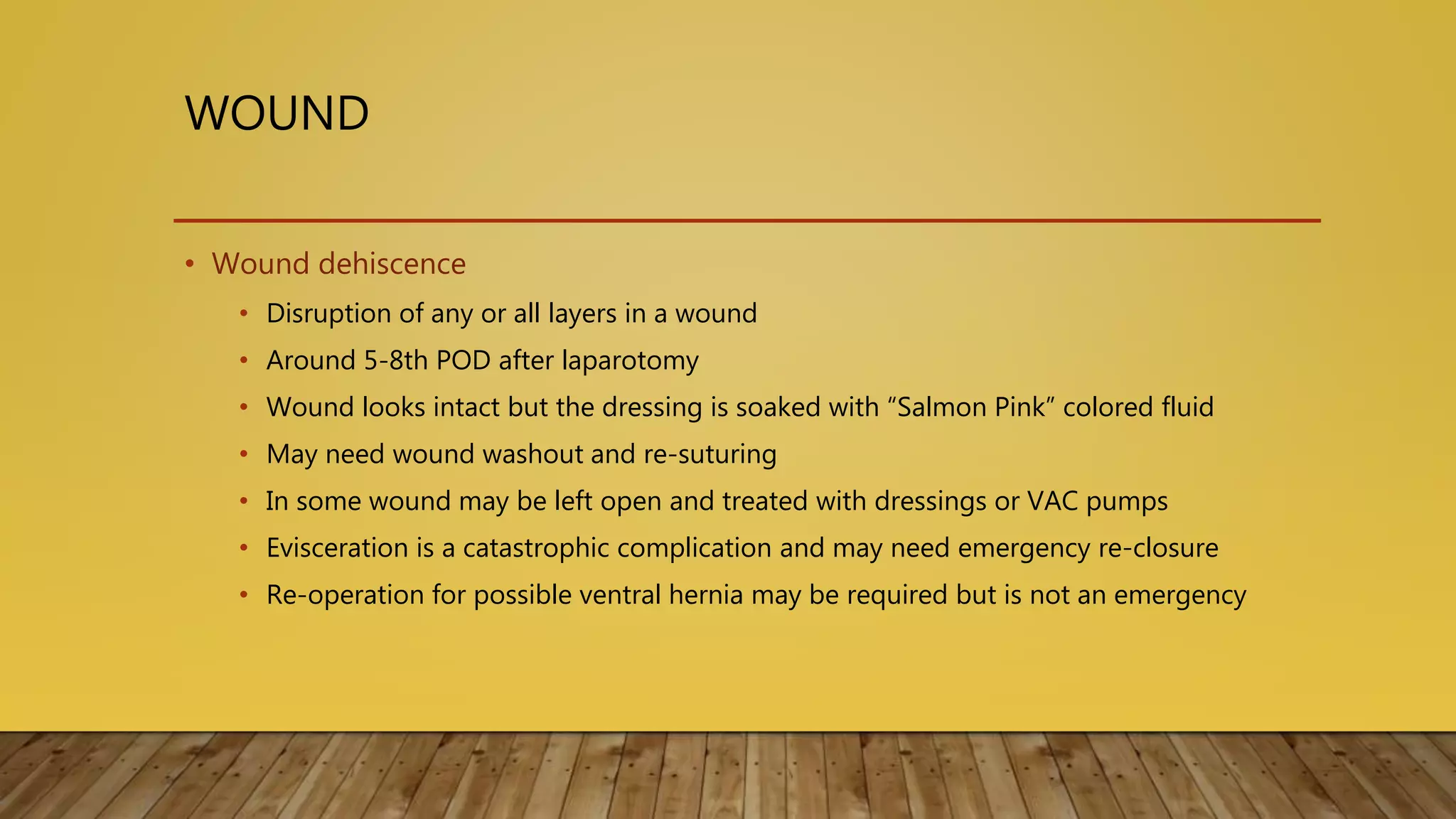 WOUND

• Wound dehiscence
  • Disruption of any or all layers in a wound
  • Around 5-8th POD after laparotomy
  • Wound looks intact but the dressing is soaked with “Salmon Pink” colored fluid
  • May need wound washout and re-suturing
  • In some wound may be left open and treated with dressings or VAC pumps
  • Evisceration is a catastrophic complication and may need emergency re-closure
  • Re-operation for possible ventral hernia may be required but is not an emergency